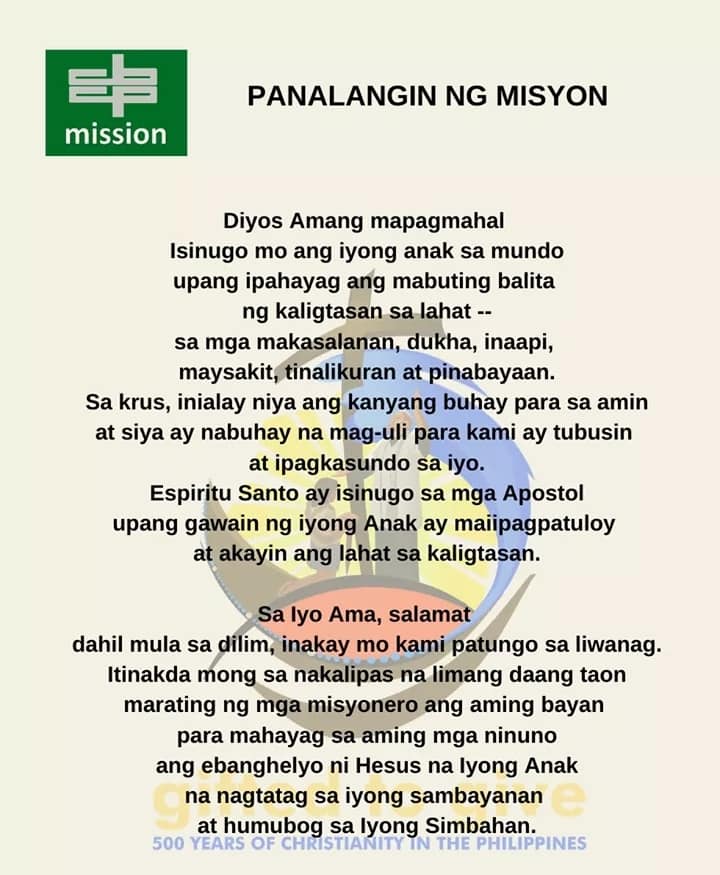 mission

PANALANGIN NG MISYON

Diyos Amang mapagmahal
Isinugo mo ang iyong anak sa mundo
upang ipahayag ang mabuting balita
ng kaligtasan sa lahat --
sa mga makasalanan, dukha, inaapi,
maysakit, tinalikuran at pinabayaan.
Sa krus, inialay niya ang kanyang buhay para sa amin
at siya ay nabuhay na mag-uli para kami ay tubusin
at ipagkasundo sa iyo.
Espiritu Santo ay isinugo sa mga Apostol
upang gawain ng iyong Anak ay maiipagpatuloy
at akayin ang lahat sa kaligtasan.

Sa Iyo Ama, salamat
dahil mula sa dilim, inakay mo kami patungo sa liwanag.
Itinakda mong sa nakalipas na limang daang taon
marating ng mga misyonero ang aming bayan
para mahayag sa aming mga ninuno
ang ebanghelyo ni Hesus na Iyong Anak
na nagtatag sa iyong sambayanan
at humubog sa Iyong Simbahan.

gifted to give
500 YEARS OF CHRISTIANITY IN THE PHILIPPINES